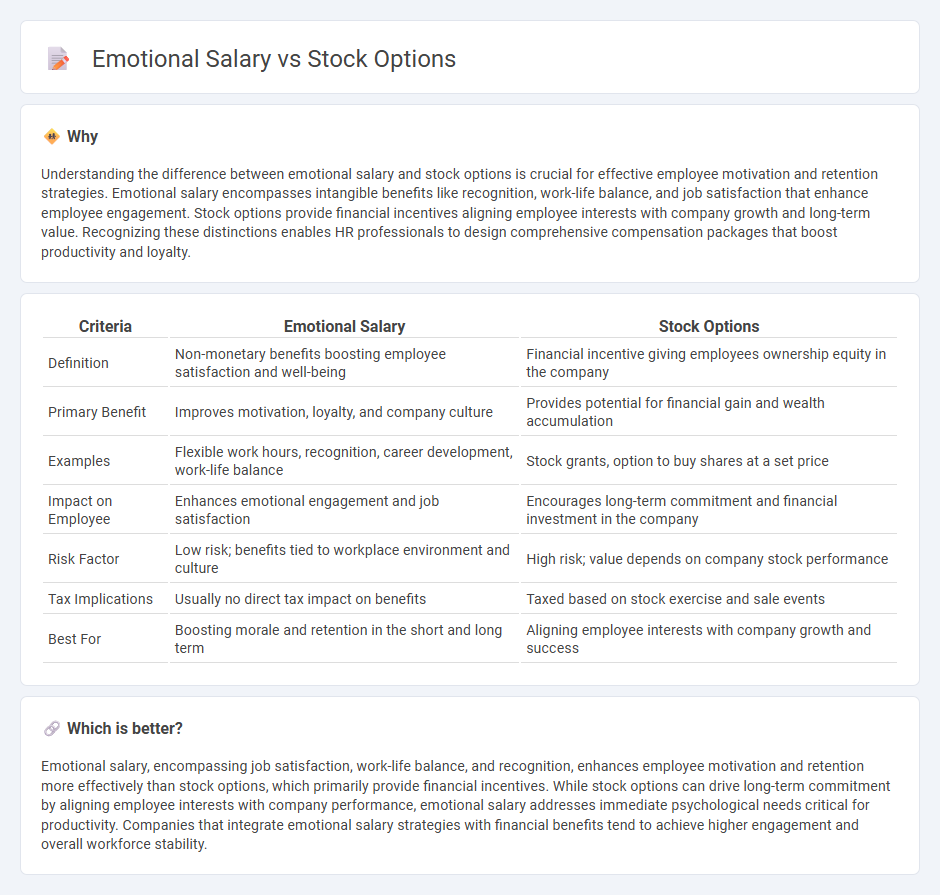 Emotional Salary vs Stock Options

Why

Understanding the difference between emotional salary and stock options is crucial for effective employee motivation and retention strategies. Emotional salary encompasses intangible benefits like recognition, work-life balance, and job satisfaction that enhance employee engagement. Stock options provide financial incentives aligning employee interests with company growth and long-term value. Recognizing these distinctions enables HR professionals to design comprehensive compensation packages that boost productivity and loyalty.

| Criteria | Emotional Salary | Stock Options |
|---|---|---|
| Definition | Non-monetary benefits boosting employee satisfaction and well-being | Financial incentive giving employees ownership equity in the company |
| Primary Benefit | Improves motivation, loyalty, and company culture | Provides potential for financial gain and wealth accumulation |
| Examples | Flexible work hours, recognition, career development, work-life balance | Stock grants, option to buy shares at a set price |
| Impact on Employee | Enhances emotional engagement and job satisfaction | Encourages long-term commitment and financial investment in the company |
| Risk Factor | Low risk; benefits tied to workplace environment and culture | High risk; value depends on company stock performance |
| Tax Implications | Usually no direct tax impact on benefits | Taxed based on stock exercise and sale events |
| Best For | Boosting morale and retention in the short and long term | Aligning employee interests with company growth and success |

Which is better?

Emotional salary, encompassing job satisfaction, work-life balance, and recognition, enhances employee motivation and retention more effectively than stock options, which primarily provide financial incentives. While stock options can drive long-term commitment by aligning employee interests with company performance, emotional salary addresses immediate psychological needs critical for productivity. Companies that integrate emotional salary strategies with financial benefits tend to achieve higher engagement and overall workforce stability.